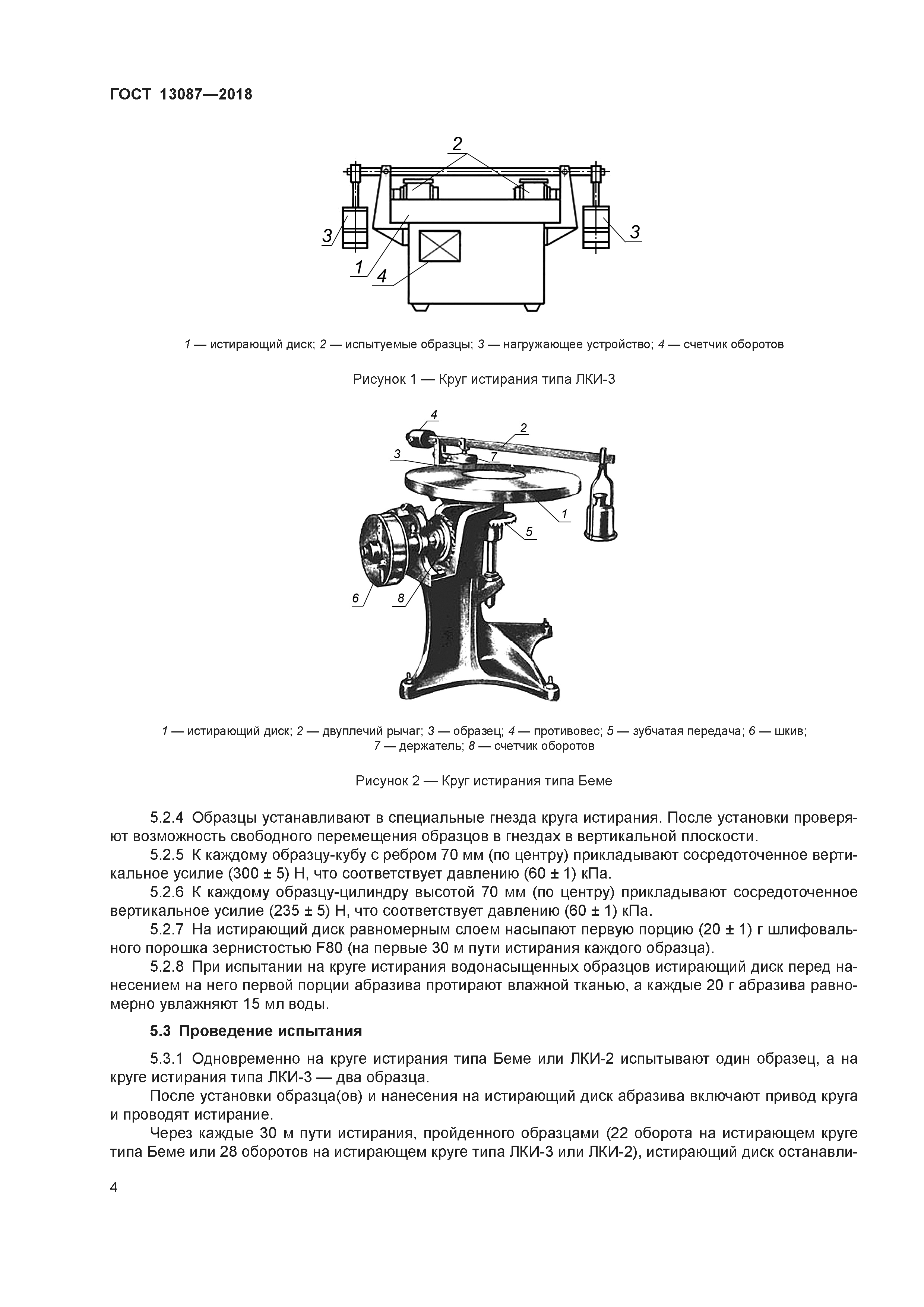 ГОСТ 13087—2018

2

3

3

1

4

1 — истирающий диск; 2 — испытуемые образцы; 3 — нагружающее устройство; 4 — счетчик оборотов

Рисунок 1 — Круг истирания типа ЛКИ-3

4

2

3

7

1

5

6

8

1 — истирающий диск; 2 — двуплечий рычаг; 3 — образец; 4 — противовес; 5 — зубчатая передача; 6 — шкив; 7 — держатель; 8 — счетчик оборотов

Рисунок 2 — Круг истирания типа Беме

5.2.4 Образцы устанавливают в специальные гнезда круга истирания. После установки проверяют возможность свободного перемещения образцов в гнездах в вертикальной плоскости.

5.2.5 К каждому образцу-кубу с ребром 70 мм (по центру) прикладывают сосредоточенное вертикальное усилие (300 ± 5) Н, что соответствует давлению (60 ± 1) кПа.

5.2.6 К каждому образцу-цилиндру высотой 70 мм (по центру) прикладывают сосредоточенное вертикальное усилие (235 ± 5) Н, что соответствует давлению (60 ± 1) кПа.

5.2.7 На истирающий диск равномерным слоем насыпают первую порцию (20 ± 1) г шлифовального порошка зернистостью F80 (на первые 30 м пути истирания каждого образца).

5.2.8 При испытании на круге истирания водонасыщенных образцов истирающий диск перед нанесением на него первой порции абразива протирают влажной тканью, а каждые 20 г абразива равномерно увлажняют 15 мл воды.

5.3 Проведение испытания

5.3.1 Одновременно на круге истирания типа Беме или ЛКИ-2 испытывают один образец, а на круге истирания типа ЛКИ-3 — два образца.

После установки образца(ов) и нанесения на истирающий диск абразива включают привод круга и проводят истирание.

Через каждые 30 м пути истирания, пройденного образцами (22 оборота на истирающем круге типа Беме или 28 оборотов на истирающем круге типа ЛКИ-3 или ЛКИ-2), истирающий диск останавли-

4